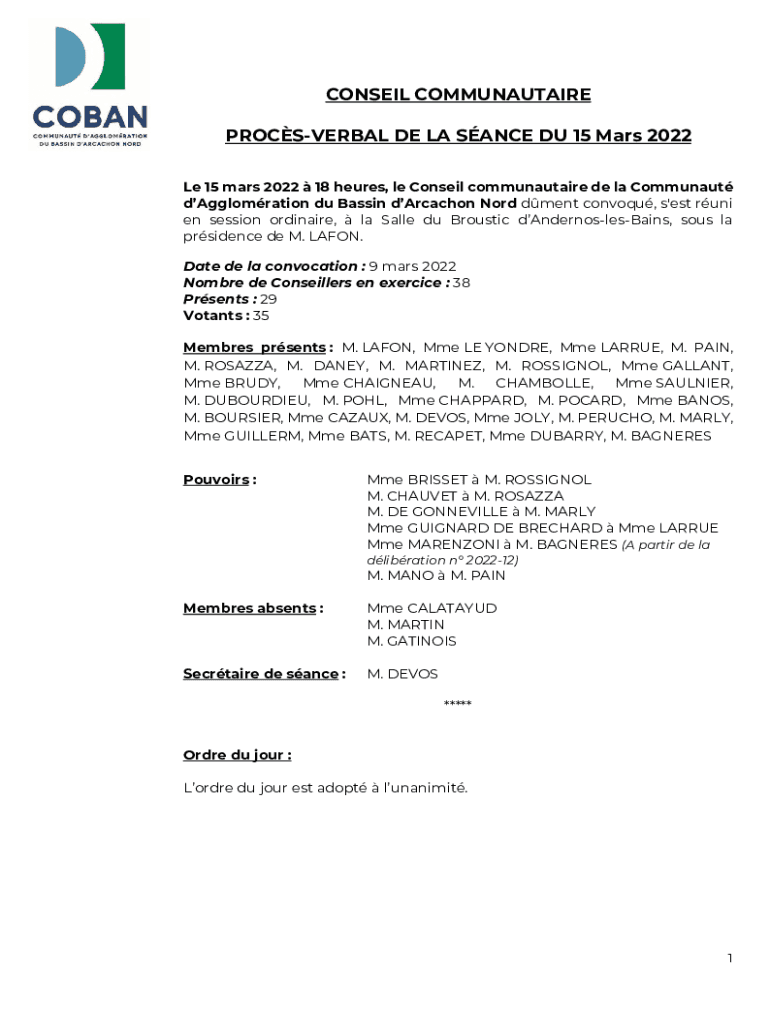 COBAN
COMMUNAUTÉ D'AGGLOMÉRATION DU BASSIN D'ARCACHON NORD

CONSEIL COMMUNAUTAIRE

PROCÈS-VERBAL DE LA SÉANCE DU 15 Mars 2022

Le 15 mars 2022 à 18 heures, le Conseil communautaire de la Communauté d'Agglomération du Bassin d'Arcachon Nord dûment convoqué, s'est réuni en session ordinaire, à la Salle du Broustic d'Andernos-les-Bains, sous la présidence de M. LAFON.

Date de la convocation : 9 mars 2022
Nombre de Conseillers en exercice : 38
Présents : 29
Votants : 35

Membres présents : M. LAFON, Mme LE YONDRE, Mme LARRUE, M. PAIN, M. ROSAZZA, M. DANEY, M. MARTINEZ, M. ROSSIGNOL, Mme GALLANT, Mme BRUDY, Mme CHAIGNEAU, M. CHAMBOLLE, Mme SAULNIER, M. DUBOURDIEU, M. POHL, Mme CHAPPARD, M. POCARD, Mme BANOS, M. BOURSIER, Mme CAZAUX, M. DEVOS, Mme JOLY, M. PERUCHO, M. MARLY, Mme GUILLERM, Mme BATS, M. RECAPET, Mme DUBARRY, M. BAGNERES

Pouvoirs : Mme BRISSET à M. ROSSIGNOL
M. CHAUVET à M. ROSAZZA
M. DE GONNEVILLE à M. MARLY
Mme GUIGNARD DE BRECHARD à Mme LARRUE
Mme MARENZONI à M. BAGNERES (A partir de la délibération n° 2022-12)
M. MANO à M. PAIN

Membres absents : Mme CALATAYUD
M. MARTIN
M. GATINOIS

Secrétaire de séance : M. DEVOS

*****

Ordre du jour :

L'ordre du jour est adopté à l'unanimité.

1